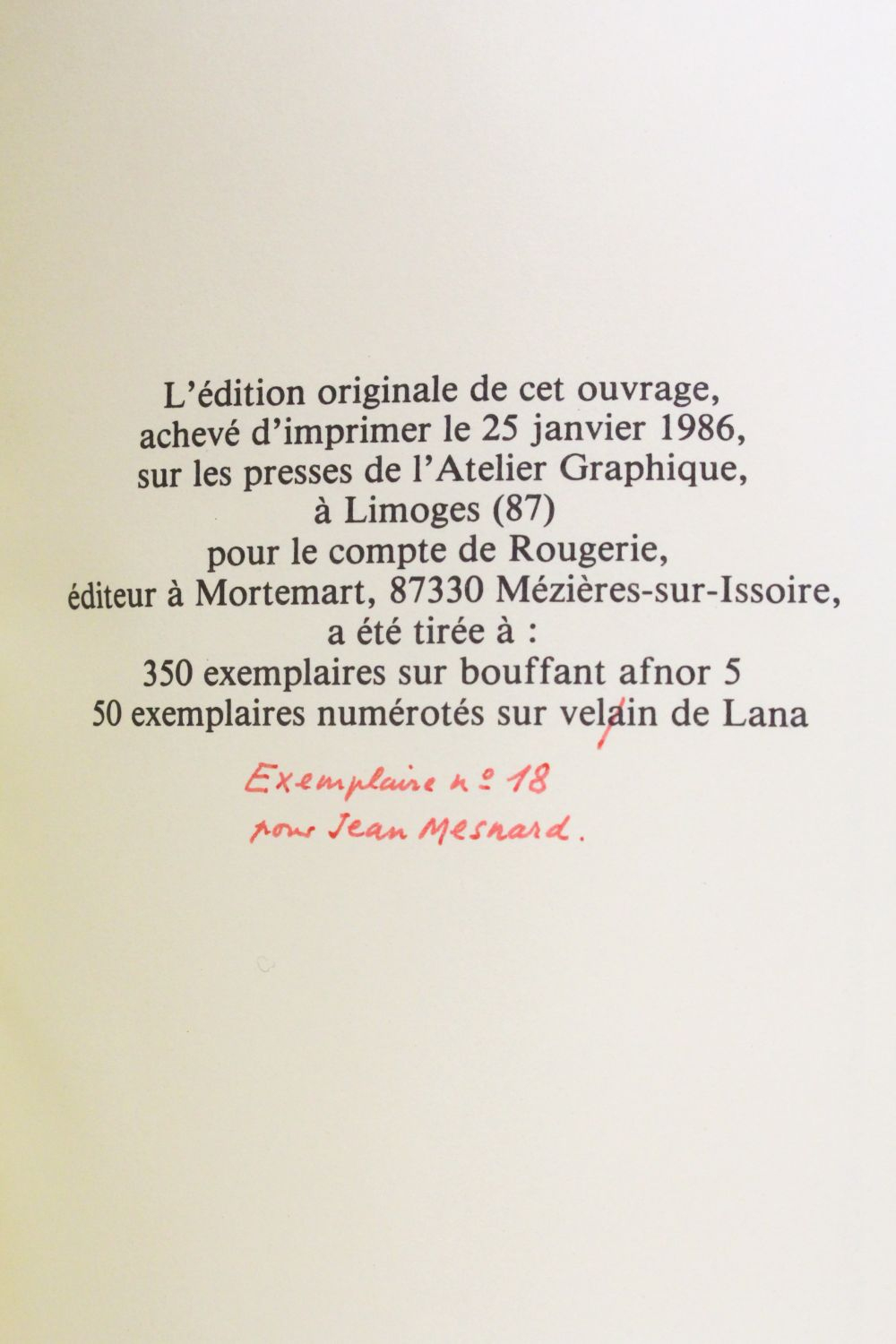 L'édition originale de cet ouvrage,
achevé d'imprimer le 25 janvier 1986,
sur les presses de l'Atelier Graphique,
à Limoges (87)
pour le compte de Rougerie,
éditeur à Mortemart, 87330 Mézières-sur-Issoire,
a été tirée à :
350 exemplaires sur bouffant afnor 5
50 exemplaires numérotés sur velain de Lana

Exemplaire n° 18
pour Jean Mesnard.